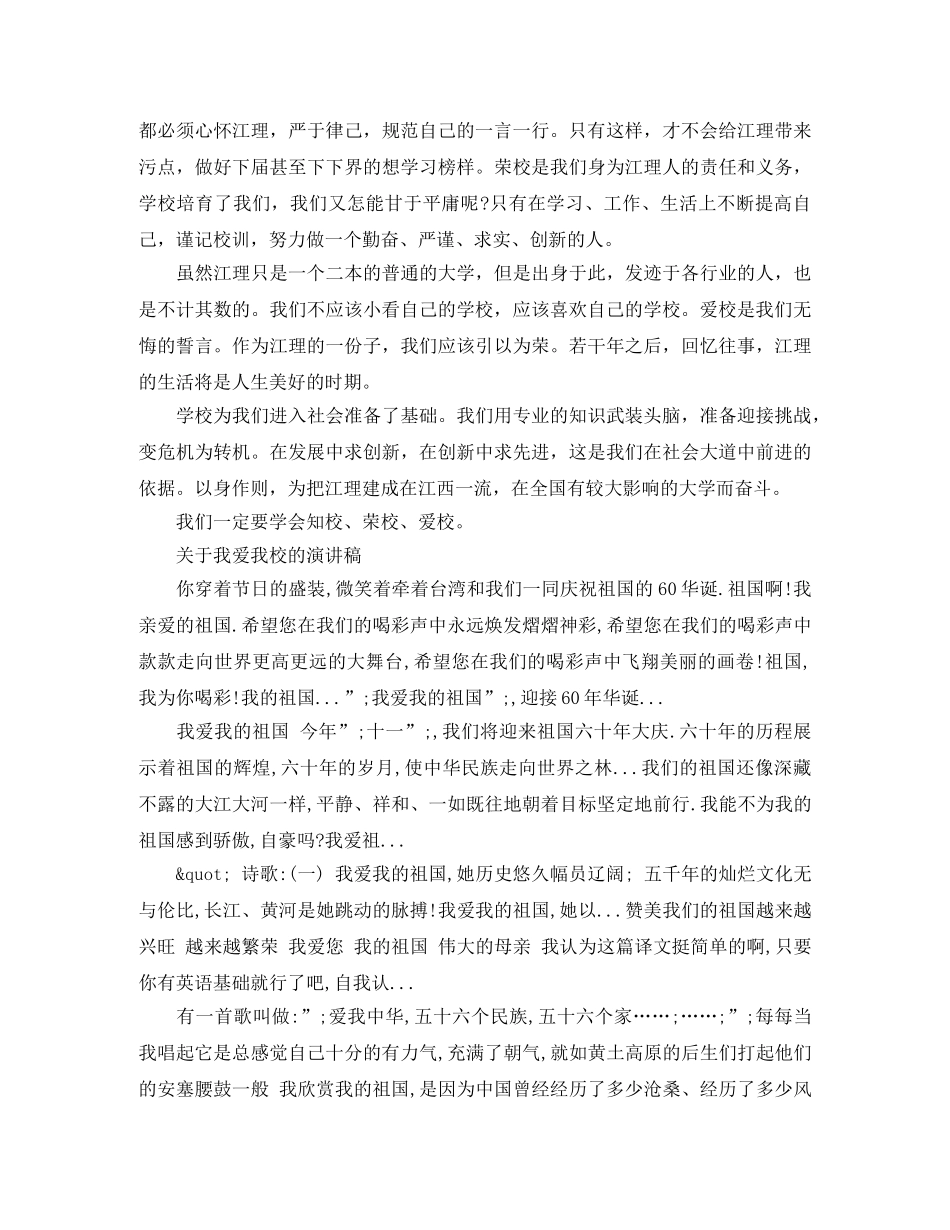 都必须心怀江理，严于律己，规范自己的一言一行。只有这样，才不会给江理带来污点，做好下届甚至下下界的想学习榜样。荣校是我们身为江理人的责任和义务，学校培育了我们，我们又怎能甘于平庸呢?只有在学习、工作、生活上不断提高自己，谨记校训，努力做一个勤奋、严谨、求实、创新的人。

虽然江理只是一个二本的普通的大学，但是出身于此，发迹于各行业的人，也是不计其数的。我们不应该小看自己的学校，应该喜欢自己的学校。爱校是我们无悔的誓言。作为江理的一份子，我们应该引以为荣。若干年之后，回忆往事，江理的生活将是人生美好的时期。

学校为我们进入社会准备了基础。我们用专业的知识武装头脑，准备迎接挑战，变危机为转机。在发展中求创新，在创新中求先进，这是我们在社会大道中前进的依据。以身作则，为把江理建成在江西一流，在全国有较大影响的大学而奋斗。

我们一定要学会知校、荣校、爱校。

关于我爱我校的演讲稿

你穿着节日的盛装,微笑着牵着台湾和我们一同庆祝祖国的60华诞.祖国啊!我亲爱的祖国.希望您在我们的喝彩声中永远焕发熠熠神彩,希望您在我们的喝彩声中款款走向世界更高更远的大舞台,希望您在我们的喝彩声中飞翔美丽的画卷!祖国,我为你喝彩!我的祖国...”;我爱我的祖国”;,迎接60年华诞...

我爱我的祖国 今年”;十一”;,我们将迎来祖国六十年大庆.六十年的历程展示着祖国的辉煌,六十年的岁月,使中华民族走向世界之林...我们的祖国还像深藏不露的大江大河一样,平静、祥和、一如既往地朝着目标坚定地前行.我能不为我的祖国感到骄傲,自豪吗?我爱祖...

&quot; 诗歌:(一) 我爱我的祖国,她历史悠久幅员辽阔; 五千年的灿烂文化无与伦比,长江、黄河是她跳动的脉搏!我爱我的祖国,她以...赞美我们的祖国越来越兴旺 越来越繁荣 我爱您 我的祖国 伟大的母亲 我认为这篇译文挺简单的啊,只要你有英语基础就行了吧,自我认...

有一首歌叫做:”;爱我中华,五十六个民族,五十六个家……;……;”;每每当我唱起它是总感觉自己十分的有力气,充满了朝气,就如黄土高原的后生们打起他们的安塞腰鼓一般 我欣赏我的祖国,是因为中国曾经经历了多少沧桑、经历了多少风